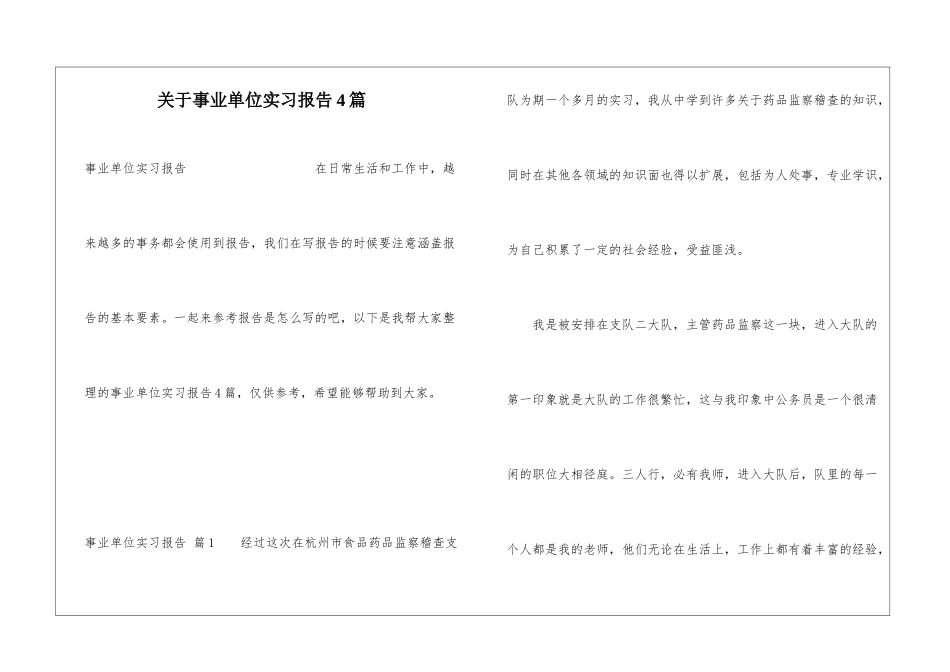 关于事业单位实习报告4篇

事业单位实习报告 在日常生活和工作中，越来越多的事务都会使用到报告，我们在写报告的时候要注意涵盖报告的基本要素。一起来参考报告是怎么写的吧，以下是我帮大家整理的事业单位实习报告4篇，仅供参考，希望能够帮助到大家。

事业单位实习报告 篇1 经过这次在杭州市食品药品监察稽查支队为期一个多月的实习，我从中学到许多关于药品监察稽查的知识，同时在其他各领域的知识面也得以扩展，包括为人处事，专业学识，为自己积累了一定的社会经验，受益匪浅。

我是被安排在支队二大队，主管药品监察这一块，进入大队的第一印象就是大队的工作很繁忙，这与我印象中公务员是一个很清闲的职位大相径庭。三人行，必有我师，进入大队后，队里的每一个人都是我的老师，他们无论在生活上，工作上都有着丰富的经验，